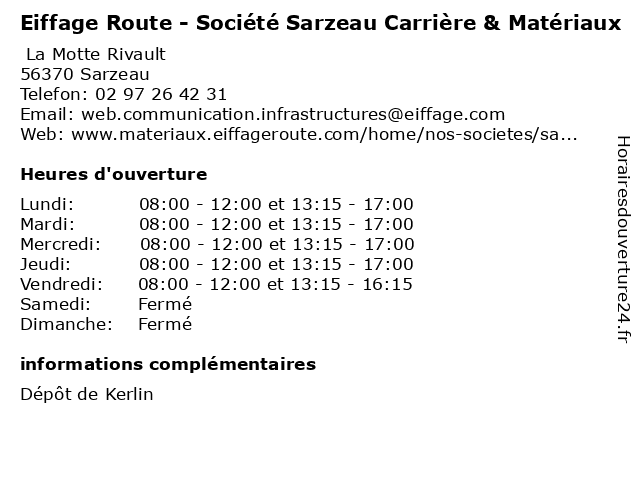 Eiffage Route - Société Sarzeau Carrière & Matériaux

La Motte Rivault
56370 Sarzeau
Telefon: 02 97 26 42 31
Email: web.communication.infrastructures@eiffage.com
Web: www.materiaux.eiffageroute.com/home/nos-societes/sa...

Heures d'ouverture

| | |
|---|---|
| Lundi: | 08:00 - 12:00 et 13:15 - 17:00 |
| Mardi: | 08:00 - 12:00 et 13:15 - 17:00 |
| Mercredi: | 08:00 - 12:00 et 13:15 - 17:00 |
| Jeudi: | 08:00 - 12:00 et 13:15 - 17:00 |
| Vendredi: | 08:00 - 12:00 et 13:15 - 16:15 |
| Samedi: | Fermé |
| Dimanche: | Fermé |

informations complémentaires

Dépôt de Kerlin

Horairesdouverture24.fr